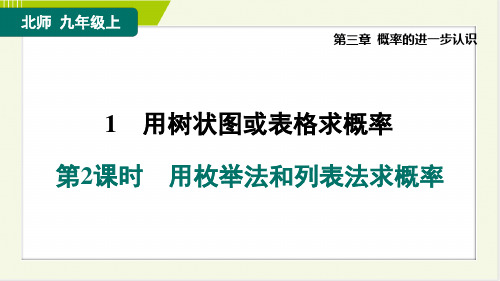 北师 九年级上

第三章 概率的进一步认识

1 用树状图或表格求概率

第2课时 用枚举法和列表法求概率